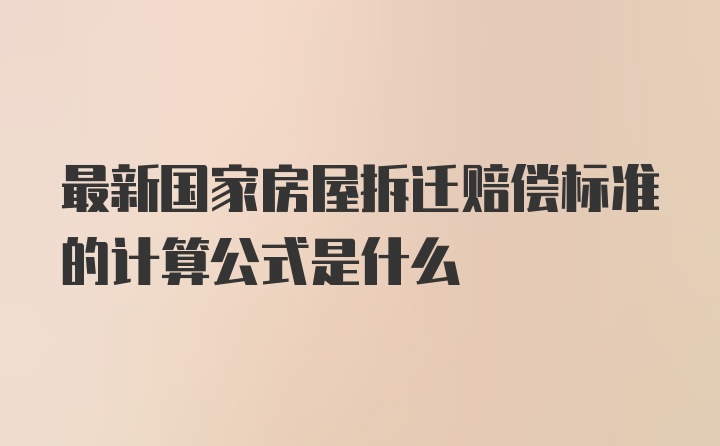 最新国家房屋拆迁赔偿标准的计算公式是什么